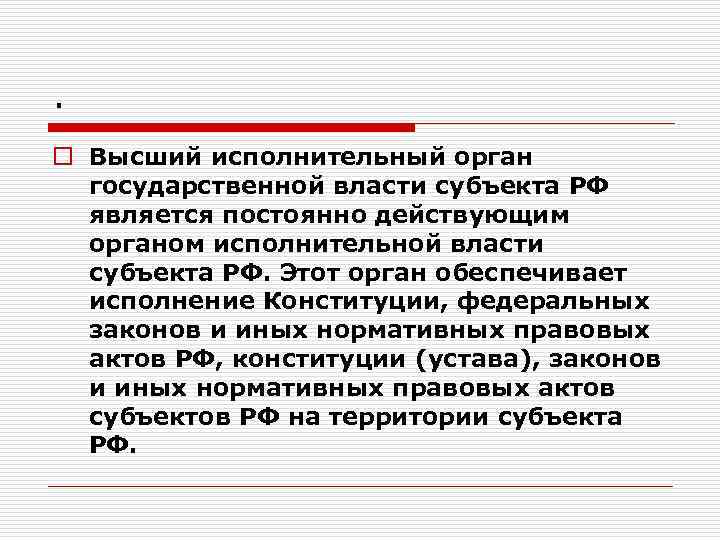 .

Высший исполнительный орган государственной власти субъекта РФ является постоянно действующим органом исполнительной власти субъекта РФ. Этот орган обеспечивает исполнение Конституции, федеральных законов и иных нормативных правовых актов РФ, конституции (устава), законов и иных нормативных правовых актов субъектов РФ на территории субъекта РФ.